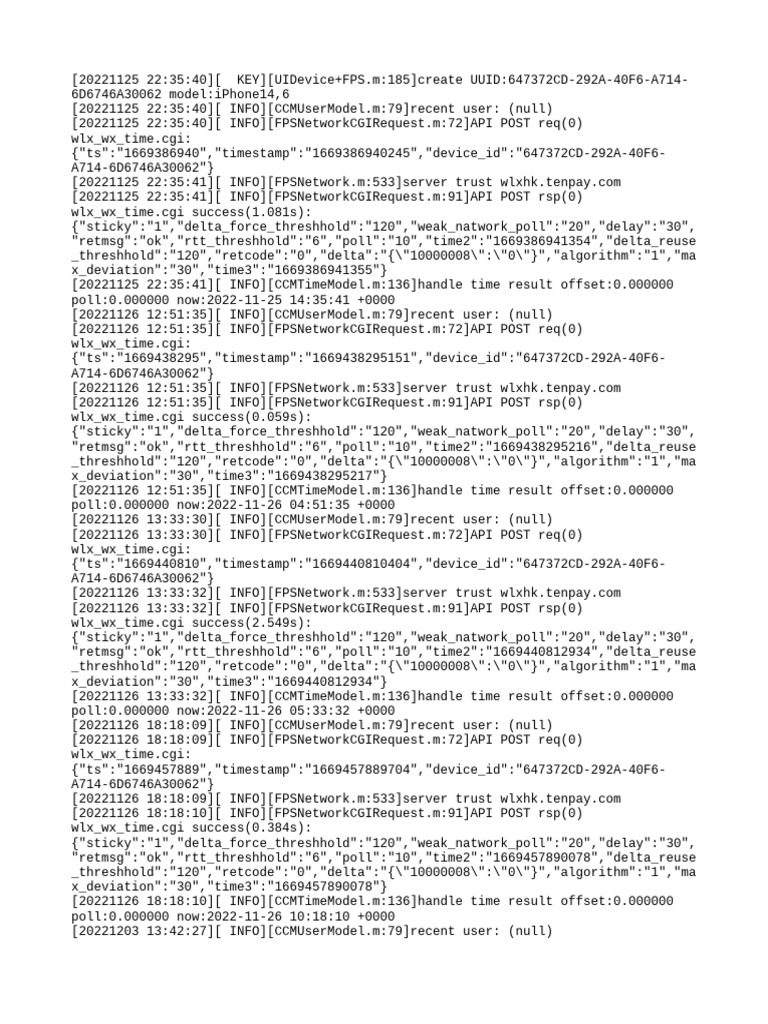 [20221125 22:35:40][  KEY][UIDevice+FPS.m:185]create UUID:647372CD-292A-40F6-A714-6D6746A30062 model:iPhone14,6
[20221125 22:35:40][ INFO][CCMUserModel.m:79]recent user: (null)
[20221125 22:35:40][ INFO][FPSNetworkCGIRequest.m:72]API POST req(0)
wlx_wx_time.cgi:
{"ts":"1669386940","timestamp":"1669386940245","device_id":"647372CD-292A-40F6-A714-6D6746A30062"}
[20221125 22:35:41][ INFO][FPSNetwork.m:533]server trust wlxhk.tenpay.com
[20221125 22:35:41][ INFO][FPSNetworkCGIRequest.m:91]API POST rsp(0)
wlx_wx_time.cgi success(1.081s):
{"sticky":"1","delta_force_threshhold":"120","weak_natwork_poll":"20","delay":"30","retmsg":"ok","rtt_threshhold":"6","poll":"10","time2":"1669386941354","delta_reuse_threshhold":"120","retcode":"0","delta":"{\"10000008\":\"0\"}","algorithm":"1","max_deviation":"30","time3":"1669386941355"}
[20221125 22:35:41][ INFO][CCMTimeModel.m:136]handle time result offset:0.000000 poll:0.000000 now:2022-11-25 14:35:41 +0000
[20221126 12:51:35][ INFO][CCMUserModel.m:79]recent user: (null)
[20221126 12:51:35][ INFO][FPSNetworkCGIRequest.m:72]API POST req(0)
wlx_wx_time.cgi:
{"ts":"1669438295","timestamp":"1669438295151","device_id":"647372CD-292A-40F6-A714-6D6746A30062"}
[20221126 12:51:35][ INFO][FPSNetwork.m:533]server trust wlxhk.tenpay.com
[20221126 12:51:35][ INFO][FPSNetworkCGIRequest.m:91]API POST rsp(0)
wlx_wx_time.cgi success(0.059s):
{"sticky":"1","delta_force_threshhold":"120","weak_natwork_poll":"20","delay":"30","retmsg":"ok","rtt_threshhold":"6","poll":"10","time2":"1669438295216","delta_reuse_threshhold":"120","retcode":"0","delta":"{\"10000008\":\"0\"}","algorithm":"1","max_deviation":"30","time3":"1669438295217"}
[20221126 12:51:35][ INFO][CCMTimeModel.m:136]handle time result offset:0.000000 poll:0.000000 now:2022-11-26 04:51:35 +0000
[20221126 13:33:30][ INFO][CCMUserModel.m:79]recent user: (null)
[20221126 13:33:30][ INFO][FPSNetworkCGIRequest.m:72]API POST req(0)
wlx_wx_time.cgi:
{"ts":"1669440810","timestamp":"1669440810404","device_id":"647372CD-292A-40F6-A714-6D6746A30062"}
[20221126 13:33:32][ INFO][FPSNetwork.m:533]server trust wlxhk.tenpay.com
[20221126 13:33:32][ INFO][FPSNetworkCGIRequest.m:91]API POST rsp(0)
wlx_wx_time.cgi success(2.549s):
{"sticky":"1","delta_force_threshhold":"120","weak_natwork_poll":"20","delay":"30","retmsg":"ok","rtt_threshhold":"6","poll":"10","time2":"1669440812934","delta_reuse_threshhold":"120","retcode":"0","delta":"{\"10000008\":\"0\"}","algorithm":"1","max_deviation":"30","time3":"1669440812934"}
[20221126 13:33:32][ INFO][CCMTimeModel.m:136]handle time result offset:0.000000 poll:0.000000 now:2022-11-26 05:33:32 +0000
[20221126 18:18:09][ INFO][CCMUserModel.m:79]recent user: (null)
[20221126 18:18:09][ INFO][FPSNetworkCGIRequest.m:72]API POST req(0)
wlx_wx_time.cgi:
{"ts":"1669457889","timestamp":"1669457889704","device_id":"647372CD-292A-40F6-A714-6D6746A30062"}
[20221126 18:18:09][ INFO][FPSNetwork.m:533]server trust wlxhk.tenpay.com
[20221126 18:18:10][ INFO][FPSNetworkCGIRequest.m:91]API POST rsp(0)
wlx_wx_time.cgi success(0.384s):
{"sticky":"1","delta_force_threshhold":"120","weak_natwork_poll":"20","delay":"30","retmsg":"ok","rtt_threshhold":"6","poll":"10","time2":"1669457890078","delta_reuse_threshhold":"120","retcode":"0","delta":"{\"10000008\":\"0\"}","algorithm":"1","max_deviation":"30","time3":"1669457890078"}
[20221126 18:18:10][ INFO][CCMTimeModel.m:136]handle time result offset:0.000000 poll:0.000000 now:2022-11-26 10:18:10 +0000
[20221203 13:42:27][ INFO][CCMUserModel.m:79]recent user: (null)